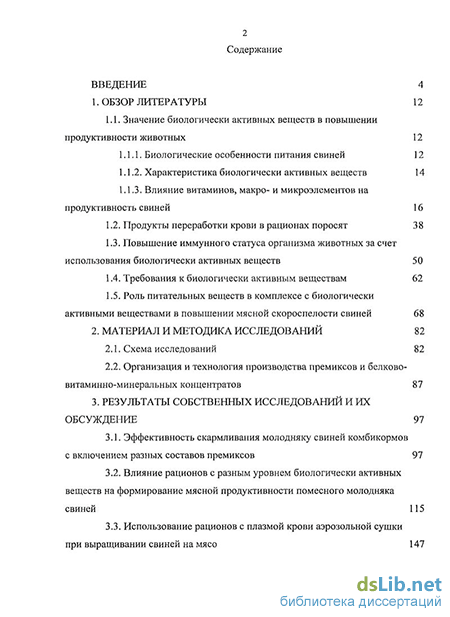 2

Содержание

ВВЕДЕНИЕ 4

1. ОБЗОР ЛИТЕРАТУРЫ 12

1.1. Значение биологически активных веществ в повышении продуктивности животных 12

1.1.1. Биологические особенности питания свиней 12

1.1.2. Характеристика биологически активных веществ 14

1.1.3. Влияние витаминов, макро- и микроэлементов на продуктивность свиней 16

1.2. Продукты переработки крови в рационах поросят 38

1.3. Повышение иммунного статуса организма животных за счет использования биологически активных веществ 50

1.4. Требования к биологически активным веществам 62

1.5. Роль питательных веществ в комплексе с биологически активными веществами в повышении мясной скороспелости свиней 68

2. МАТЕРИАЛ И МЕТОДИКА ИССЛЕДОВАНИЙ 82

2.1. Схема исследований 82

2.2. Организация и технология производства премиксов и белково-витаминно-минеральных концентратов 87

3. РЕЗУЛЬТАТЫ СОБСТВЕННЫХ ИССЛЕДОВАНИЙ И ИХ ОБСУЖДЕНИЕ 97

3.1. Эффективность скармливания молодняку свиней комбикормов с включением разных составов премиксов 97

3.2. Влияние рационов с разным уровнем биологически активных веществ на формирование мясной продуктивности помесного молодняка свиней 115

3.3. Использование рационов с плазмой крови аэрозольной сушки при выращивании свиней на мясо 147

dsLib.net
библиотека диссертаций